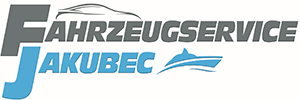 FAHRZEUGSERVICE
JAKUBEC